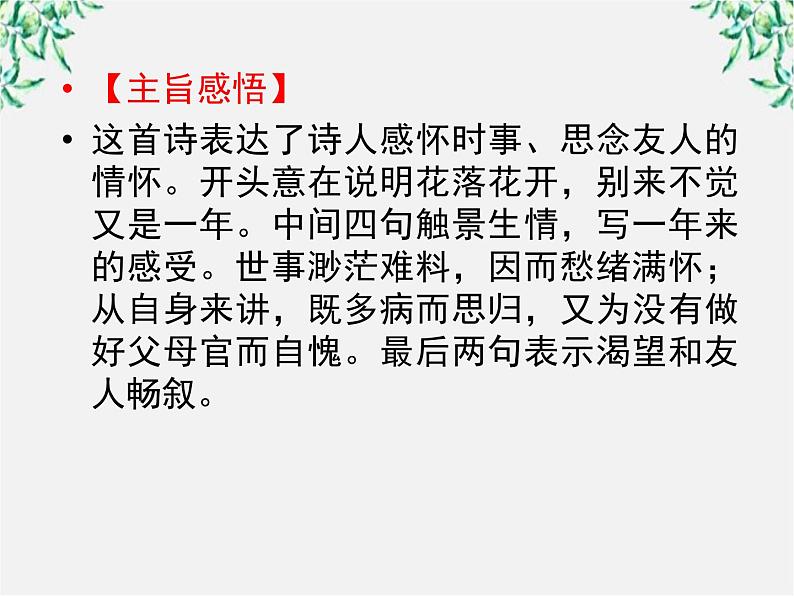 • 【主旨感悟】

• 这首诗表达了诗人感怀时事、思念友人的情怀。开头意在说明花落花开，别来不觉又是一年。中间四句触景生情，写一年来的感受。世事渺茫难料，因而愁绪满怀；从自身来讲，既多病而思归，又为没有做好父母官而自愧。最后两句表示渴望和友人畅叙。